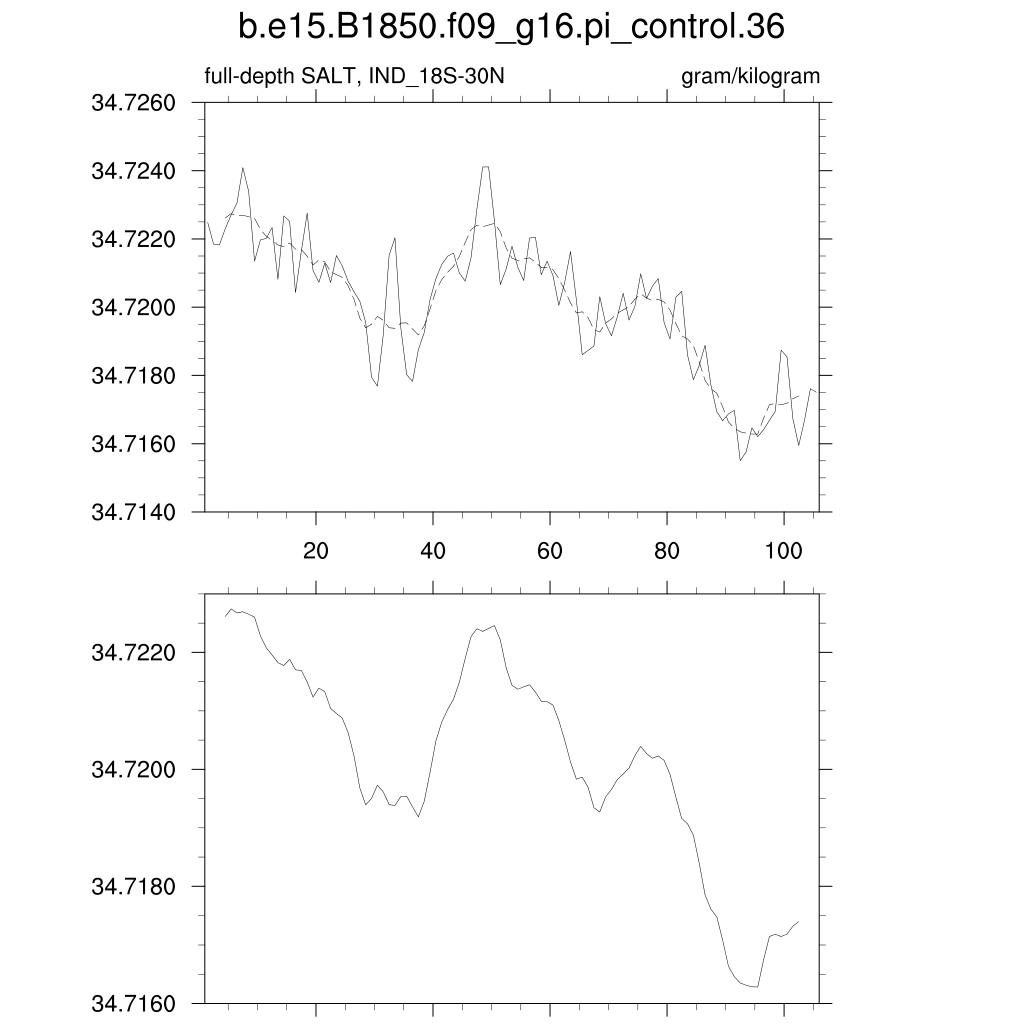 b.e15.B1850.f09_g16.pi_control.36

full-depth SALT, IND_18S-30N

gram/kilogram

34.7260
34.7240
34.7220
34.7200
34.7180
34.7160
34.7140

20
40
60
80
100

34.7220
34.7200
34.7180
34.7160